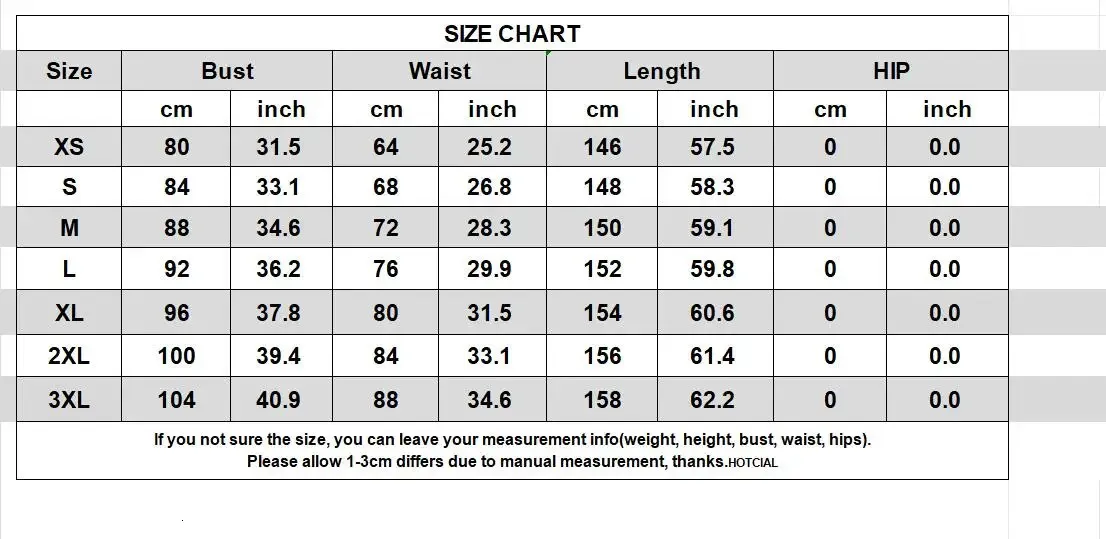 SIZE CHART

| Size | Bust | | Waist | | Length | | HIP | |
|---|---|---|---|---|---|---|---|---|
| | cm | inch | cm | inch | cm | inch | cm | inch |
| XS | 80 | 31.5 | 64 | 25.2 | 146 | 57.5 | 0 | 0.0 |
| S | 84 | 33.1 | 68 | 26.8 | 148 | 58.3 | 0 | 0.0 |
| M | 88 | 34.6 | 72 | 28.3 | 150 | 59.1 | 0 | 0.0 |
| L | 92 | 36.2 | 76 | 29.9 | 152 | 59.8 | 0 | 0.0 |
| XL | 96 | 37.8 | 80 | 31.5 | 154 | 60.6 | 0 | 0.0 |
| 2XL | 100 | 39.4 | 84 | 33.1 | 156 | 61.4 | 0 | 0.0 |
| 3XL | 104 | 40.9 | 88 | 34.6 | 158 | 62.2 | 0 | 0.0 |

If you not sure the size, you can leave your measurement info(weight, height, bust, waist, hips).
Please allow 1-3cm differs due to manual measurement, thanks.HOTCIAL